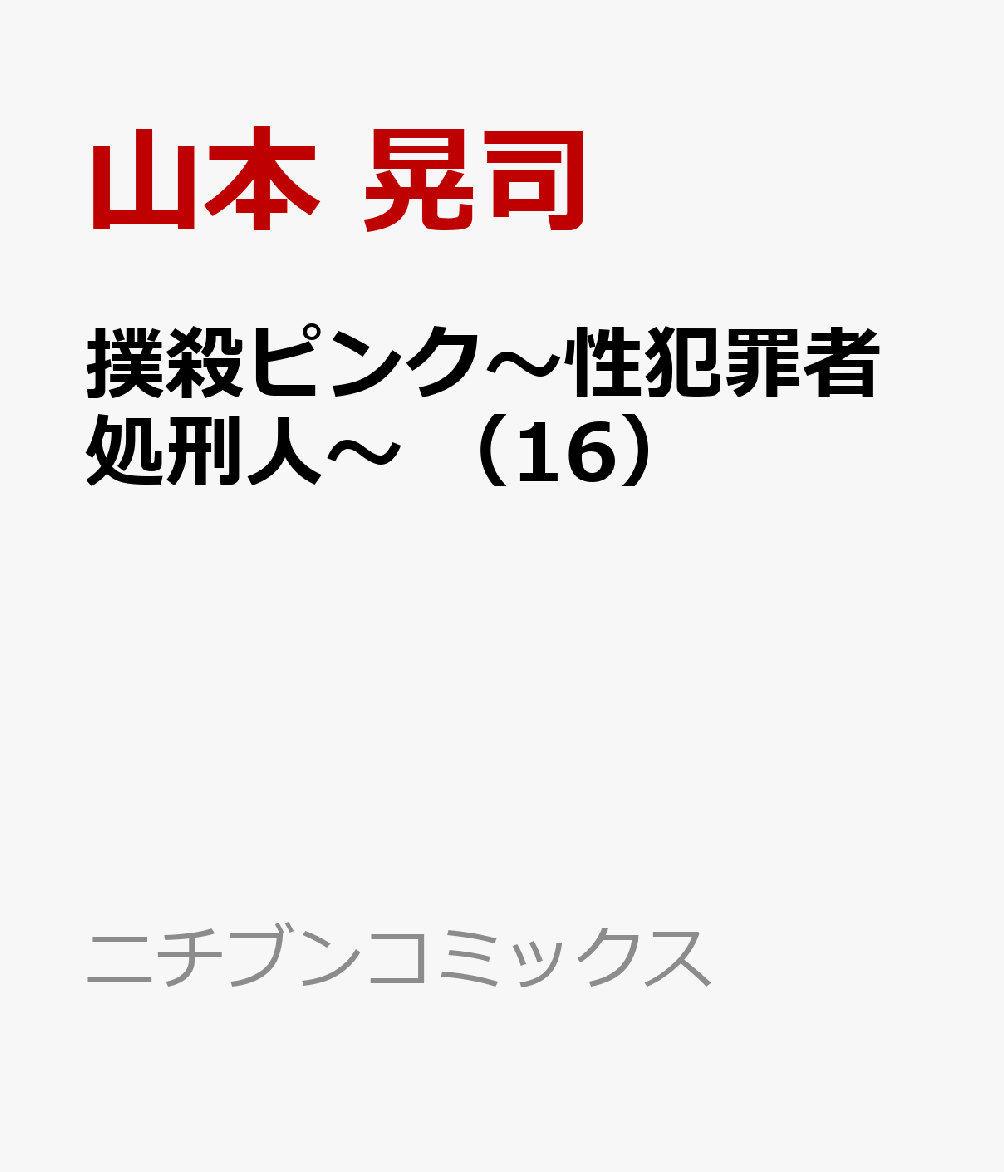 山本 晃司

撲殺ピンク～性犯罪者処刑人～（16）

ニチブンコミックス